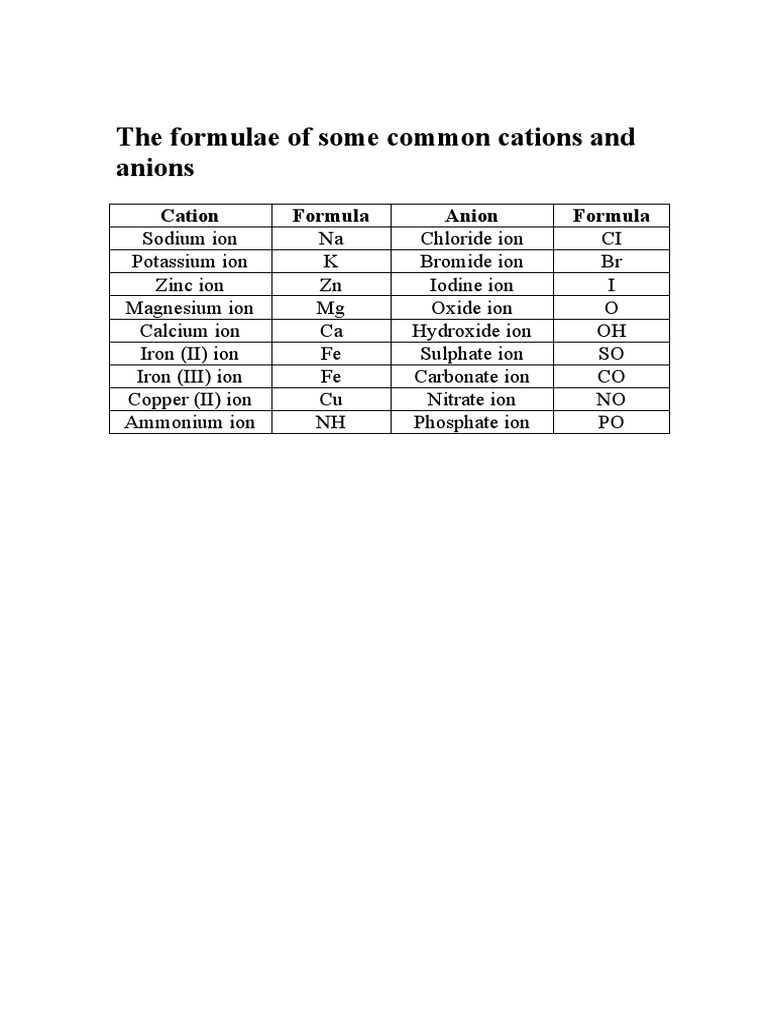 The formulae of some common cations and anions

| Cation | Formula | Anion | Formula |
|---|---|---|---|
| Sodium ion | Na | Chloride ion | CI |
| Potassium ion | K | Bromide ion | Br |
| Zinc ion | Zn | Iodine ion | I |
| Magnesium ion | Mg | Oxide ion | O |
| Calcium ion | Ca | Hydroxide ion | OH |
| Iron (II) ion | Fe | Sulphate ion | SO |
| Iron (III) ion | Fe | Carbonate ion | CO |
| Copper (II) ion | Cu | Nitrate ion | NO |
| Ammonium ion | NH | Phosphate ion | PO |